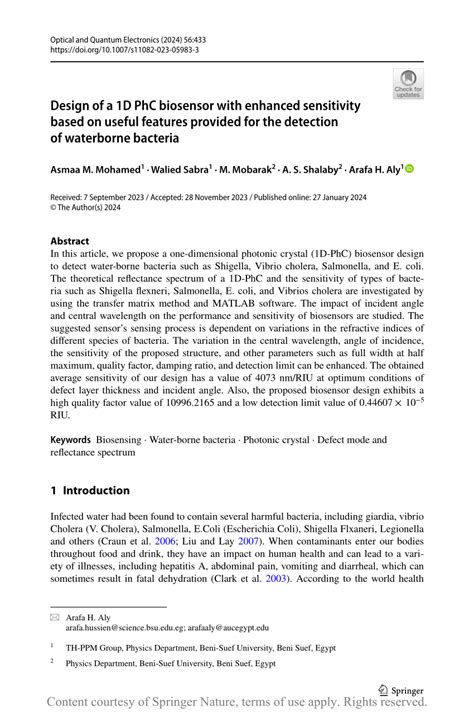 Optical and Quantum Electronics (2024) 56:433
https://doi.org/10.1007/s11082-023-05983-3

Check for updates

Design of a 1D PhC biosensor with enhanced sensitivity based on useful features provided for the detection of waterborne bacteria

Asmaa M. Mohamed$^1$ · Walied Sabra$^1$ · M. Mobarak$^2$ · A. S. Shalaby$^2$ · Arafa H. Aly$^1$

Received: 7 September 2023 / Accepted: 28 November 2023 / Published online: 27 January 2024
© The Author(s) 2024

Abstract
In this article, we propose a one-dimensional photonic crystal (1D-PhC) biosensor design to detect water-borne bacteria such as Shigella, Vibrio cholera, Salmonella, and E. coli. The theoretical reflectance spectrum of a 1D-PhC and the sensitivity of types of bacteria such as Shigella flexneri, Salmonella, E. coli, and Vibrios cholera are investigated by using the transfer matrix method and MATLAB software. The impact of incident angle and central wavelength on the performance and sensitivity of biosensors are studied. The suggested sensor's sensing process is dependent on variations in the refractive indices of different species of bacteria. The variation in the central wavelength, angle of incidence, the sensitivity of the proposed structure, and other parameters such as full width at half maximum, quality factor, damping ratio, and detection limit can be enhanced. The obtained average sensitivity of our design has a value of 4073 nm/RIU at optimum conditions of defect layer thickness and incident angle. Also, the proposed biosensor design exhibits a high quality factor value of 10996.2165 and a low detection limit value of $0.44607 \times 10^{-5}$ RIU.

Keywords Biosensing · Water-borne bacteria · Photonic crystal · Defect mode and reflectance spectrum

1 Introduction

Infected water had been found to contain several harmful bacteria, including giardia, vibrio Cholera (V. Cholera), Salmonella, E.Coli (Escherichia Coli), Shigella Flxaneri, Legionella and others (Craun et al. 2006; Liu and Lay 2007). When contaminants enter our bodies throughout food and drink, they have an impact on human health and can lead to a variety of illnesses, including hepatitis A, abdominal pain, vomiting and diarrheal, which can sometimes result in fatal dehydration (Clark et al. 2003). According to the world health

Arafa H. Aly
arafa.hussien@science.bsu.edu.eg; arafaaly@aucegypt.edu

$^1$ TH-PPM Group, Physics Department, Beni-Suef University, Beni Suef, Egypt

$^2$ Physics Department, Beni-Suef University, Beni Suef, Egypt

Springer

Content courtesy of Springer Nature, terms of use apply. Rights reserved.